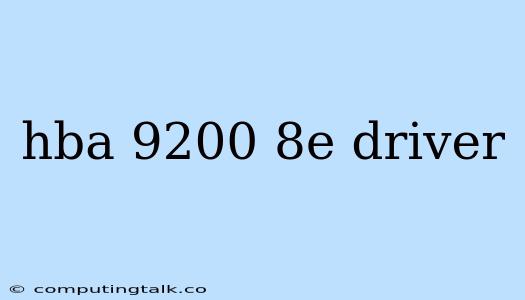 hba 9200 8e driver

© computingtalk.co